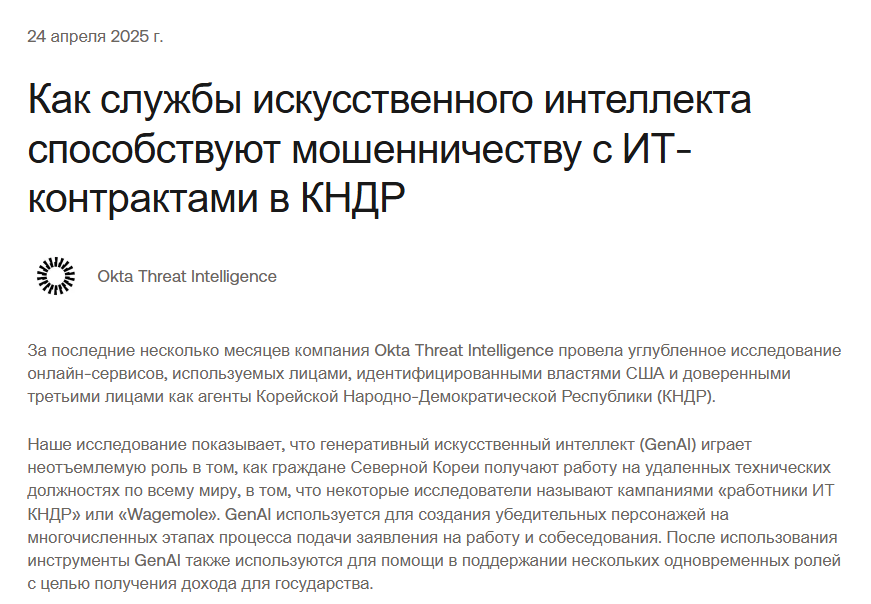 24 апреля 2025 г.

Как службы искусственного интеллекта способствуют мошенничеству с ИТ-контрактами в КНДР

Okta Threat Intelligence

За последние несколько месяцев компания Okta Threat Intelligence провела углубленное исследование онлайн-сервисов, используемых лицами, идентифицированными властями США и доверенными третьими лицами как агенты Корейской Народно-Демократической Республики (КНДР).

Наше исследование показывает, что генеративный искусственный интеллект (GenAI) играет неотъемлемую роль в том, как граждане Северной Кореи получают работу на удаленных технических должностях по всему миру, в том, что некоторые исследователи называют кампаниями «работники ИТ КНДР» или «Wagemole». GenAI используется для создания убедительных персонажей на многочисленных этапах процесса подачи заявления на работу и собеседования. После использования инструменты GenAI также используются для помощи в поддержании нескольких одновременных ролей с целью получения дохода для государства.